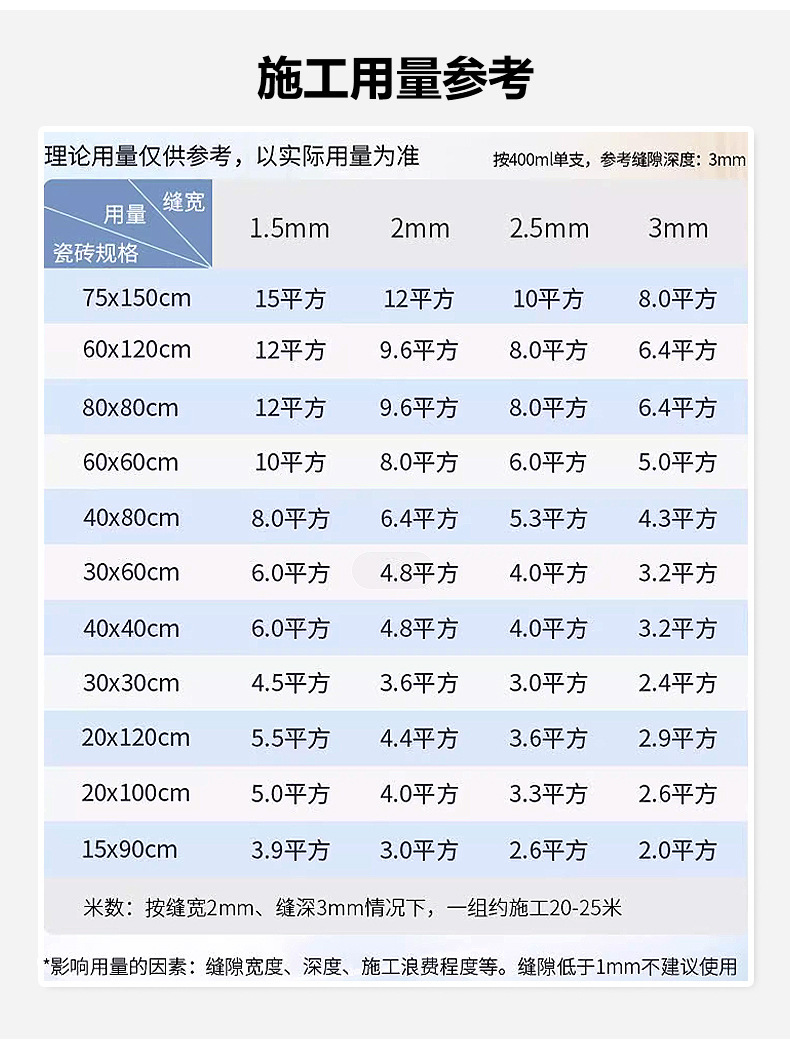 施工用量参考

理论用量仅供参考，以实际用量为准　　按400ml单支，参考缝隙深度：3mm

| 缝宽 用量 瓷砖规格 | 1.5mm | 2mm | 2.5mm | 3mm |
|---|---|---|---|---|
| 75x150cm | 15平方 | 12平方 | 10平方 | 8.0平方 |
| 60x120cm | 12平方 | 9.6平方 | 8.0平方 | 6.4平方 |
| 80x80cm | 12平方 | 9.6平方 | 8.0平方 | 6.4平方 |
| 60x60cm | 10平方 | 8.0平方 | 6.0平方 | 5.0平方 |
| 40x80cm | 8.0平方 | 6.4平方 | 5.3平方 | 4.3平方 |
| 30x60cm | 6.0平方 | 4.8平方 | 4.0平方 | 3.2平方 |
| 40x40cm | 6.0平方 | 4.8平方 | 4.0平方 | 3.2平方 |
| 30x30cm | 4.5平方 | 3.6平方 | 3.0平方 | 2.4平方 |
| 20x120cm | 5.5平方 | 4.4平方 | 3.6平方 | 2.9平方 |
| 20x100cm | 5.0平方 | 4.0平方 | 3.3平方 | 2.6平方 |
| 15x90cm | 3.9平方 | 3.0平方 | 2.6平方 | 2.0平方 |

米数：按缝宽2mm、缝深3mm情况下，一组约施工20-25米

*影响用量的因素：缝隙宽度、深度、施工浪费程度等。缝隙低于1mm不建议使用